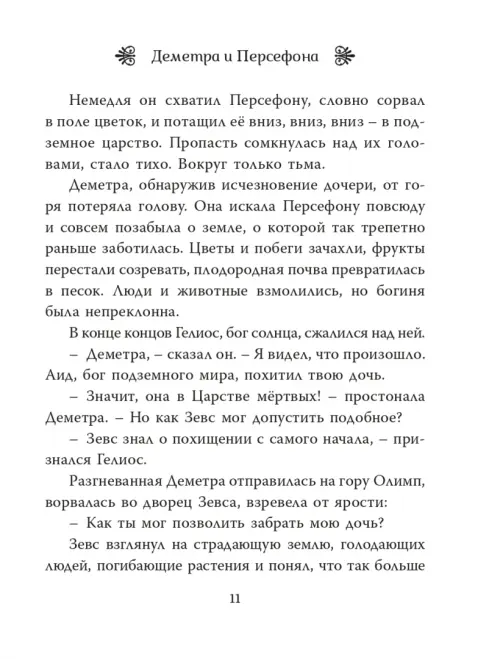 Деметра и Персефона

Немедля он схватил Персефону, словно сорвал в поле цветок, и потащил её вниз, вниз, вниз – в подземное царство. Пропасть сомкнулась над их головами, стало тихо. Вокруг только тьма.

Деметра, обнаружив исчезновение дочери, от горя потеряла голову. Она искала Персефону повсюду и совсем позабыла о земле, о которой так трепетно раньше заботилась. Цветы и побеги зачахли, фрукты перестали созревать, плодородная почва превратилась в песок. Люди и животные взмолились, но богиня была непреклонна.

В конце концов Гелиос, бог солнца, сжалился над ней.

– Деметра, – сказал он. – Я видел, что произошло. Аид, бог подземного мира, похитил твою дочь.

– Значит, она в Царстве мёртвых! – простонала Деметра. – Но как Зевс мог допустить подобное?

– Зевс знал о похищении с самого начала, – признался Гелиос.

Разгневанная Деметра отправилась на гору Олимп, ворвалась во дворец Зевса, взревела от ярости:

– Как ты мог позволить забрать мою дочь?

Зевс взглянул на страдающую землю, голодающих людей, погибающие растения и понял, что так больше

11